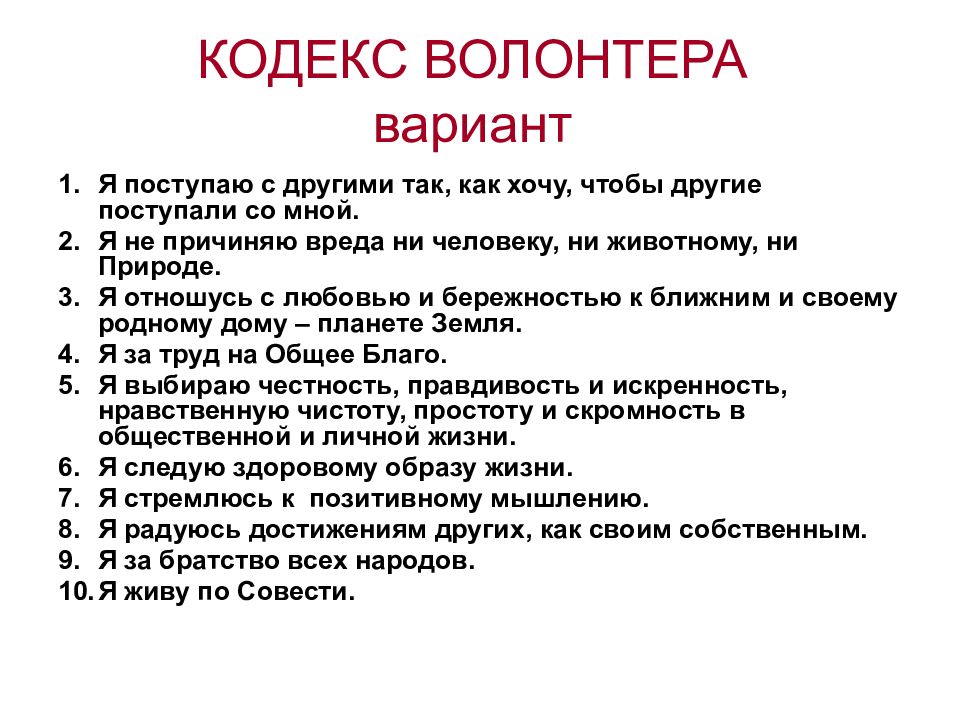 КОДЕКС ВОЛОНТЕРА
вариант

1. Я поступаю с другими так, как хочу, чтобы другие поступали со мной.
2. Я не причиняю вреда ни человеку, ни животному, ни Природе.
3. Я отношусь с любовью и бережностью к ближним и своему родному дому – планете Земля.
4. Я за труд на Общее Благо.
5. Я выбираю честность, правдивость и искренность, нравственную чистоту, простоту и скромность в общественной и личной жизни.
6. Я следую здоровому образу жизни.
7. Я стремлюсь к позитивному мышлению.
8. Я радуюсь достижениям других, как своим собственным.
9. Я за братство всех народов.
10. Я живу по Совести.